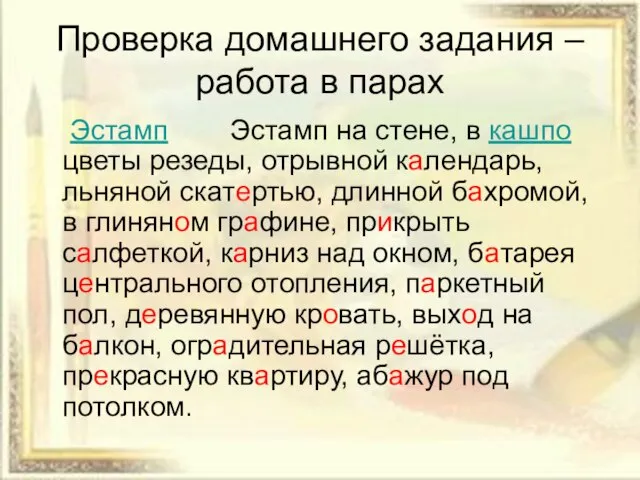 Проверка домашнего задания – работа в парах

Эстамп Эстамп на стене, в кашпо цветы резеды, отрывной календарь, льняной скатертью, длинной бахромой, в глиняном графине, прикрыть салфеткой, карниз над окном, батарея центрального отопления, паркетный пол, деревянную кровать, выход на балкон, оградительная решётка, прекрасную квартиру, абажур под потолком.